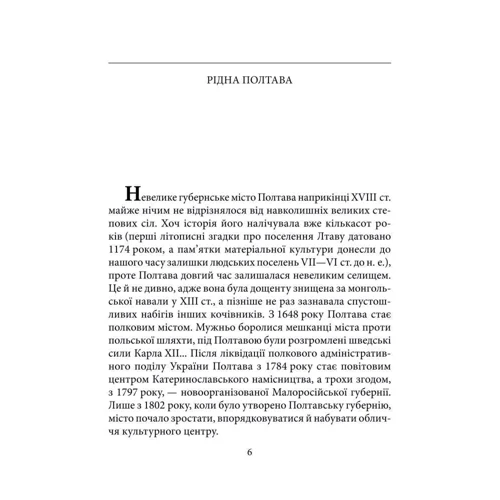 РІДНА ПОЛТАВА

Невелике губернське місто Полтава наприкінці XVIII ст. майже нічим не відрізнялося від навколишніх великих степових сіл. Хоч історія його налічувала вже кількасот років (перші літописні згадки про поселення Лтаву датовано 1174 роком, а пам'ятки матеріальної культури донесли до нашого часу залишки людських поселень VII—VI ст. до н. е.), проте Полтава довгий час залишалася невеликим селищем. Це й не дивно, адже вона була дощенту знищена за монгольської навали у XIII ст., а пізніше не раз зазнавала спустошливих набігів інших кочівників. З 1648 року Полтава стає полковим містом. Мужньо боролися мешканці міста проти польської шляхти, під Полтавою були розгромлені шведські сили Карла XII... Після ліквідації полкового адміністративного поділу України Полтава з 1784 року стає повітовим центром Катеринославського намісництва, а трохи згодом, з 1797 року, — новоорганізованої Малоросійської губернії. Лише з 1802 року, коли було утворено Полтавську губернію, місто почало зростати, впорядковуватися й набувати обличчя культурного центру.

6